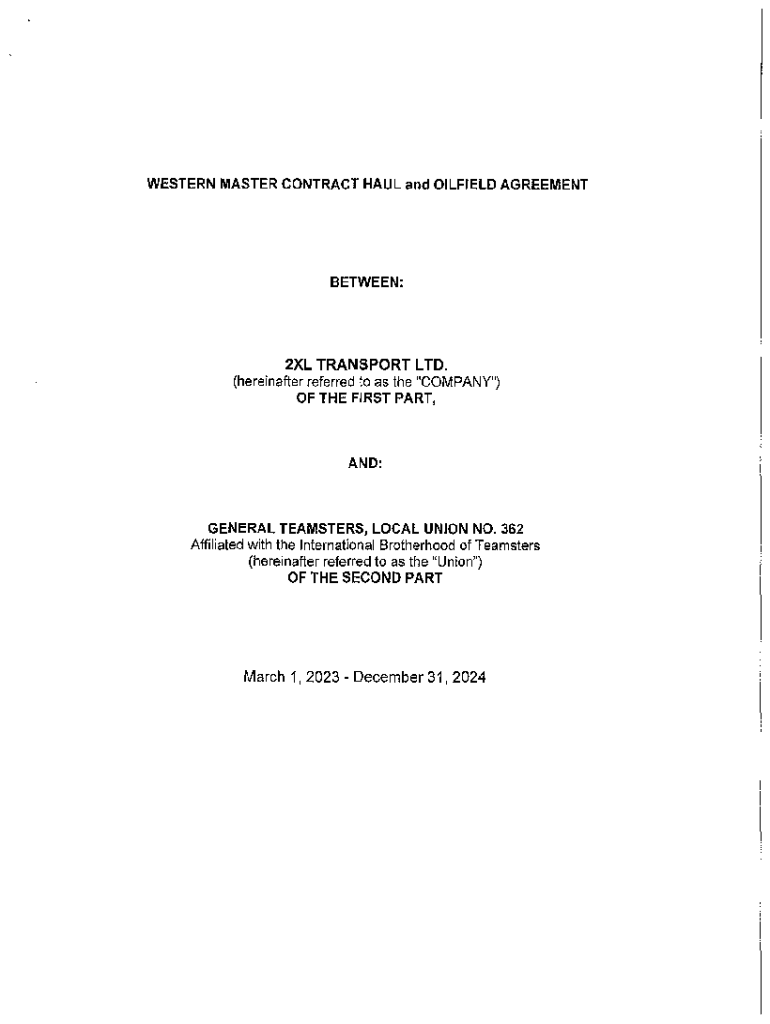 WESTERN MASTER CONTRACT HAUL and OILFIELD AGREEMENT

BETWEEN:

2XL TRANSPORT LTD.
(hereinafter referred to as the "COMPANY")
OF THE FIRST PART,

AND:

GENERAL TEAMSTERS, LOCAL UNION NO. 362
Affiliated with the International Brotherhood of Teamsters
(hereinafter referred to as the "Union")
OF THE SECOND PART

March 1, 2023 - December 31, 2024